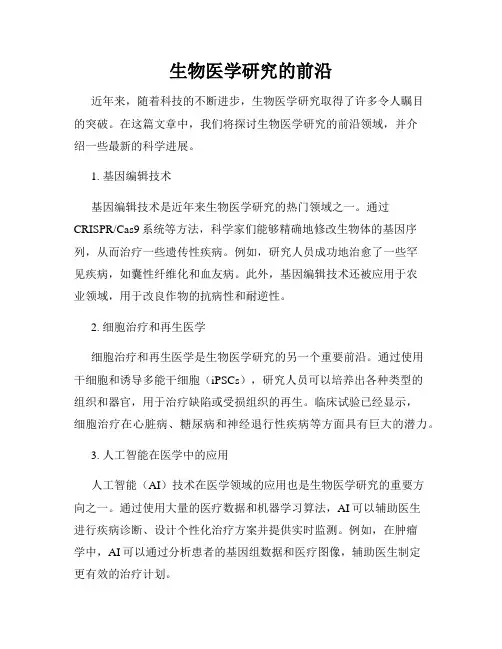 生物医学研究的前沿

近年来，随着科技的不断进步，生物医学研究取得了许多令人瞩目的突破。在这篇文章中，我们将探讨生物医学研究的前沿领域，并介绍一些最新的科学进展。

1. 基因编辑技术

基因编辑技术是近年来生物医学研究的热门领域之一。通过CRISPR/Cas9系统等方法，科学家们能够精确地修改生物体的基因序列，从而治疗一些遗传性疾病。例如，研究人员成功地治愈了一些罕见疾病，如囊性纤维化和血友病。此外，基因编辑技术还被应用于农业领域，用于改良作物的抗病性和耐逆性。

2. 细胞治疗和再生医学

细胞治疗和再生医学是生物医学研究的另一个重要前沿。通过使用干细胞和诱导多能干细胞（iPSCs），研究人员可以培养出各种类型的组织和器官，用于治疗缺陷或受损组织的再生。临床试验已经显示，细胞治疗在心脏病、糖尿病和神经退行性疾病等方面具有巨大的潜力。

3. 人工智能在医学中的应用

人工智能（AI）技术在医学领域的应用也是生物医学研究的重要方向之一。通过使用大量的医疗数据和机器学习算法，AI可以辅助医生进行疾病诊断、设计个性化治疗方案并提供实时监测。例如，在肿瘤学中，AI可以通过分析患者的基因组数据和医疗图像，辅助医生制定更有效的治疗计划。